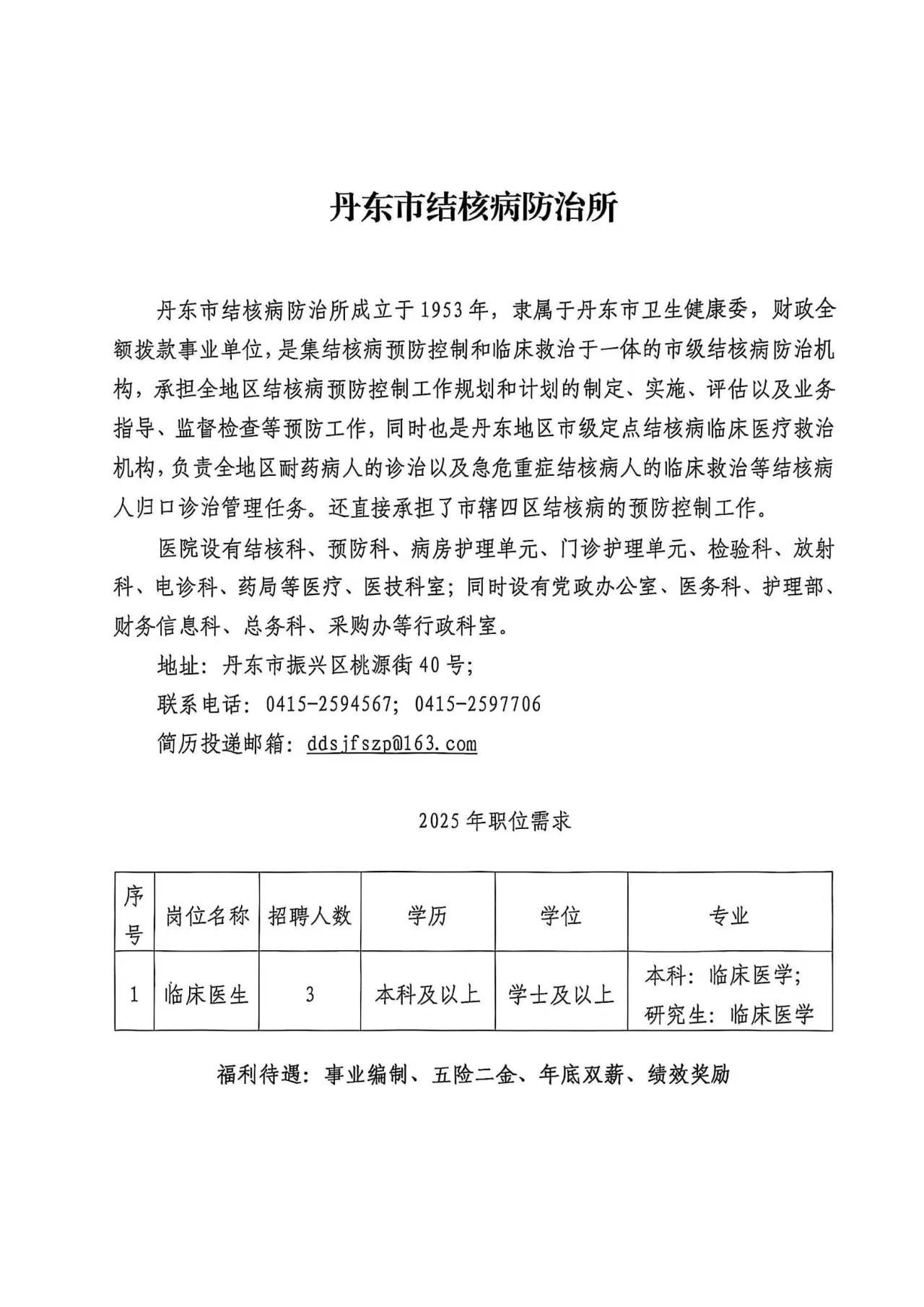 丹东市结核病防治所

丹东市结核病防治所成立于1953年，隶属于丹东市卫生健康委，财政全额拨款事业单位，是集结核病预防控制和临床救治于一体的市级结核病防治机构，承担全地区结核病预防控制工作规划和计划的制定、实施、评估以及业务指导、监督检查等预防工作，同时也是丹东地区市级定点结核病临床医疗救治机构，负责全地区耐药病人的诊治以及急危重症结核病人的临床救治等结核病人归口诊治管理任务。还直接承担了市辖四区结核病的预防控制工作。

医院设有结核科、预防科、病房护理单元、门诊护理单元、检验科、放射科、电诊科、药局等医疗、医技科室；同时设有党政办公室、医务科、护理部、财务信息科、总务科、采购办等行政科室。

地址：丹东市振兴区桃源街40号；

联系电话：0415-2594567；0415-2597706

简历投递邮箱：ddsjfszp@163.com

2025年职位需求

| 序号 | 岗位名称 | 招聘人数 | 学历 | 学位 | 专业 |
|---|---|---|---|---|---|
| 1 | 临床医生 | 3 | 本科及以上 | 学士及以上 | 本科：临床医学；研究生：临床医学 |

福利待遇：事业编制、五险二金、年底双薪、绩效奖励